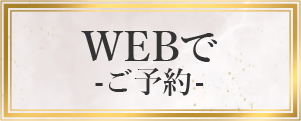 WEBで
-ご予約-